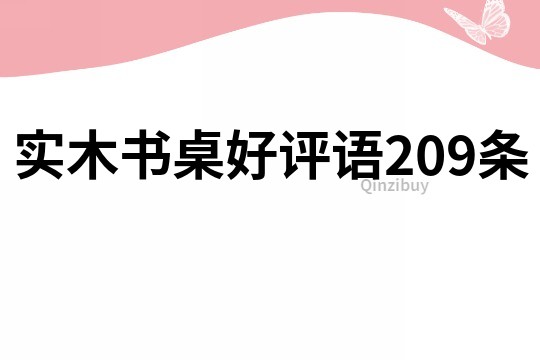 实木书桌好评语209条

Qinzibuy